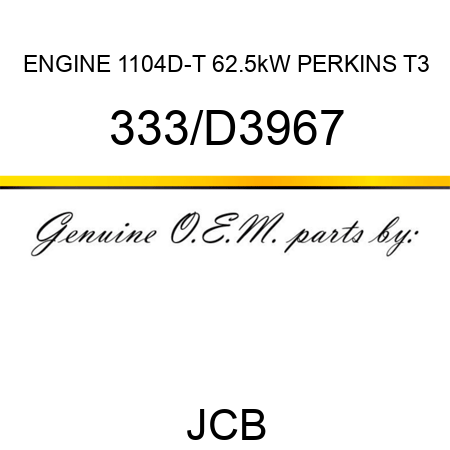 ENGINE 1104D-T 62.5kW PERKINS T3

333/D3967

Genuine O.E.M. parts by:

JCB